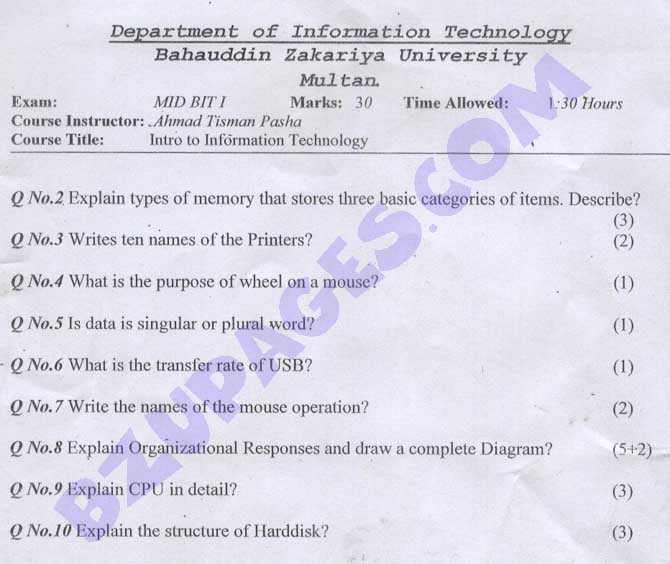 Department of Information Technology
Bahauddin Zakariya University
Multan.

Exam: MID BIT I Marks: 30 Time Allowed: 1:30 Hours
Course Instructor: Ahmad Tisman Pasha
Course Title: Intro to Information Technology

Q No.2 Explain types of memory that stores three basic categories of items. Describe? (3)

Q No.3 Writes ten names of the Printers? (2)

Q No.4 What is the purpose of wheel on a mouse? (1)

Q No.5 Is data is singular or plural word? (1)

Q No.6 What is the transfer rate of USB? (1)

Q No.7 Write the names of the mouse operation? (2)

Q No.8 Explain Organizational Responses and draw a complete Diagram? (5+2)

Q No.9 Explain CPU in detail? (3)

Q No.10 Explain the structure of Harddisk? (3)

BZUPAGES.COM